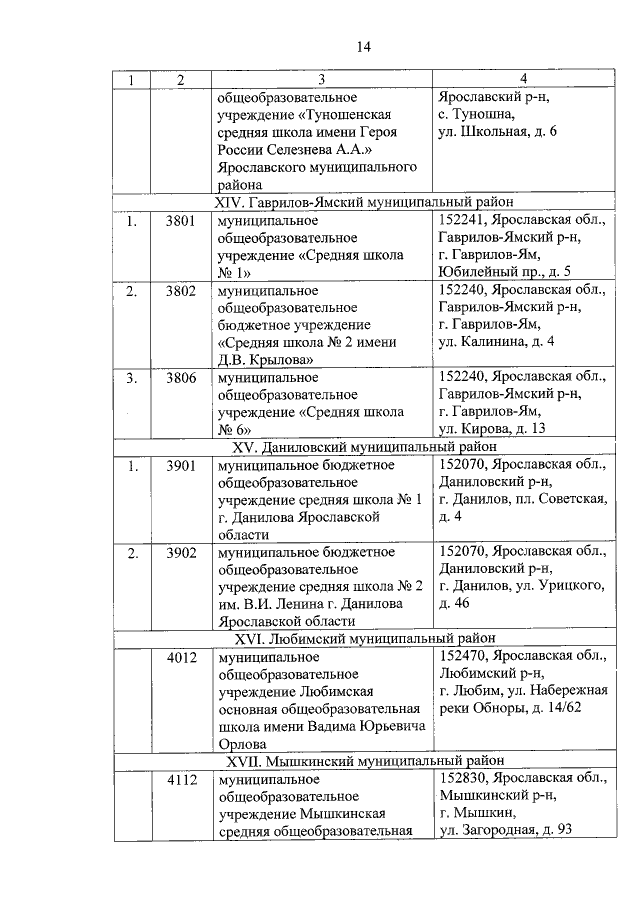 14

| 1 | 2 | 3 | 4 |
|---|---|---|---|
| | | общеобразовательное учреждение «Туношенская средняя школа имени Героя России Селезнева А.А.» Ярославского муниципального района | Ярославский р-н, с. Туношна, ул. Школьная, д. 6 |
| XIV. Гаврилов-Ямский муниципальный район | | | |
| 1. | 3801 | муниципальное общеобразовательное учреждение «Средняя школа № 1» | 152241, Ярославская обл., Гаврилов-Ямский р-н, г. Гаврилов-Ям, Юбилейный пр., д. 5 |
| 2. | 3802 | муниципальное общеобразовательное бюджетное учреждение «Средняя школа № 2 имени Д.В. Крылова» | 152240, Ярославская обл., Гаврилов-Ямский р-н, г. Гаврилов-Ям, ул. Калинина, д. 4 |
| 3. | 3806 | муниципальное общеобразовательное учреждение «Средняя школа № 6» | 152240, Ярославская обл., Гаврилов-Ямский р-н, г. Гаврилов-Ям, ул. Кирова, д. 13 |
| XV. Даниловский муниципальный район | | | |
| 1. | 3901 | муниципальное бюджетное общеобразовательное учреждение средняя школа № 1 г. Данилова Ярославской области | 152070, Ярославская обл., Даниловский р-н, г. Данилов, пл. Советская, д. 4 |
| 2. | 3902 | муниципальное бюджетное общеобразовательное учреждение средняя школа № 2 им. В.И. Ленина г. Данилова Ярославской области | 152070, Ярославская обл., Даниловский р-н, г. Данилов, ул. Урицкого, д. 46 |
| XVI. Любимский муниципальный район | | | |
| | 4012 | муниципальное общеобразовательное учреждение Любимская основная общеобразовательная школа имени Вадима Юрьевича Орлова | 152470, Ярославская обл., Любимский р-н, г. Любим, ул. Набережная реки Обноры, д. 14/62 |
| XVII. Мышкинский муниципальный район | | | |
| | 4112 | муниципальное общеобразовательное учреждение Мышкинская средняя общеобразовательная | 152830, Ярославская обл., Мышкинский р-н, г. Мышкин, ул. Загородная, д. 93 |